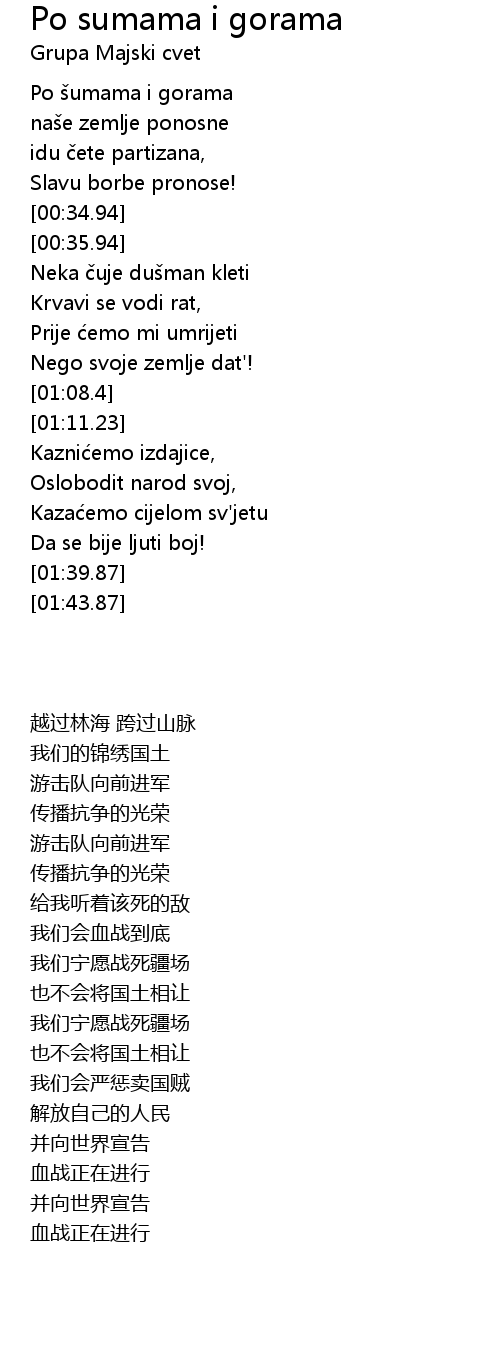 Po sumama i gorama
Grupa Majski cvet

Po šumama i gorama
naše zemlje ponosne
idu čete partizana,
Slavu borbe pronose!
[00:34.94]
[00:35.94]
Neka čuje dušman kleti
Krvavi se vodi rat,
Prije ćemo mi umrijeti
Nego svoje zemlje dat'!
[01:08.4]
[01:11.23]
Kaznićemo izdajice,
Oslobodit narod svoj,
Kazaćemo cijelom sv'jetu
Da se bije ljuti boj!
[01:39.87]
[01:43.87]

越过林海 跨过山脉
我们的锦绣国土
游击队向前进军
传播抗争的光荣
游击队向前进军
传播抗争的光荣
给我听着该死的敌
我们会血战到底
我们宁愿战死疆场
也不会将国土相让
我们宁愿战死疆场
也不会将国土相让
我们会严惩卖国贼
解放自己的人民
并向世界宣告
血战正在进行
并向世界宣告
血战正在进行